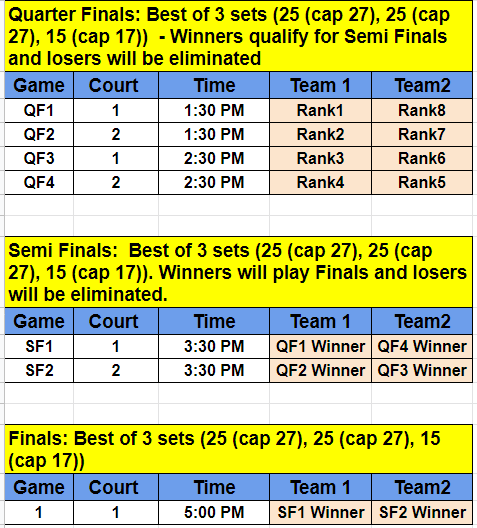 Quarter Finals: Best of 3 sets (25 (cap 27), 25 (cap 27), 15 (cap 17)) - Winners qualify for Semi Finals and losers will be eliminated

| Game | Court | Time | Team 1 | Team2 |
|---|---|---|---|---|
| QF1 | 1 | 1:30 PM | Rank1 | Rank8 |
| QF2 | 2 | 1:30 PM | Rank2 | Rank7 |
| QF3 | 1 | 2:30 PM | Rank3 | Rank6 |
| QF4 | 2 | 2:30 PM | Rank4 | Rank5 |

Semi Finals: Best of 3 sets (25 (cap 27), 25 (cap 27), 15 (cap 17)). Winners will play Finals and losers will be eliminated.

| Game | Court | Time | Team 1 | Team2 |
|---|---|---|---|---|
| SF1 | 1 | 3:30 PM | QF1 Winner | QF4 Winner |
| SF2 | 2 | 3:30 PM | QF2 Winner | QF3 Winner |

Finals: Best of 3 sets (25 (cap 27), 25 (cap 27), 15 (cap 17))

| Game | Court | Time | Team 1 | Team2 |
|---|---|---|---|---|
| 1 | 1 | 5:00 PM | SF1 Winner | SF2 Winner |